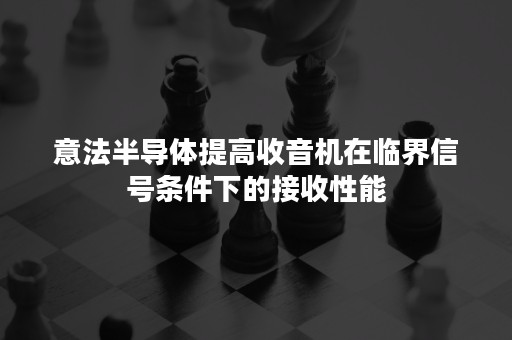 意法半导体提高收音机在临界信号条件下的接收性能